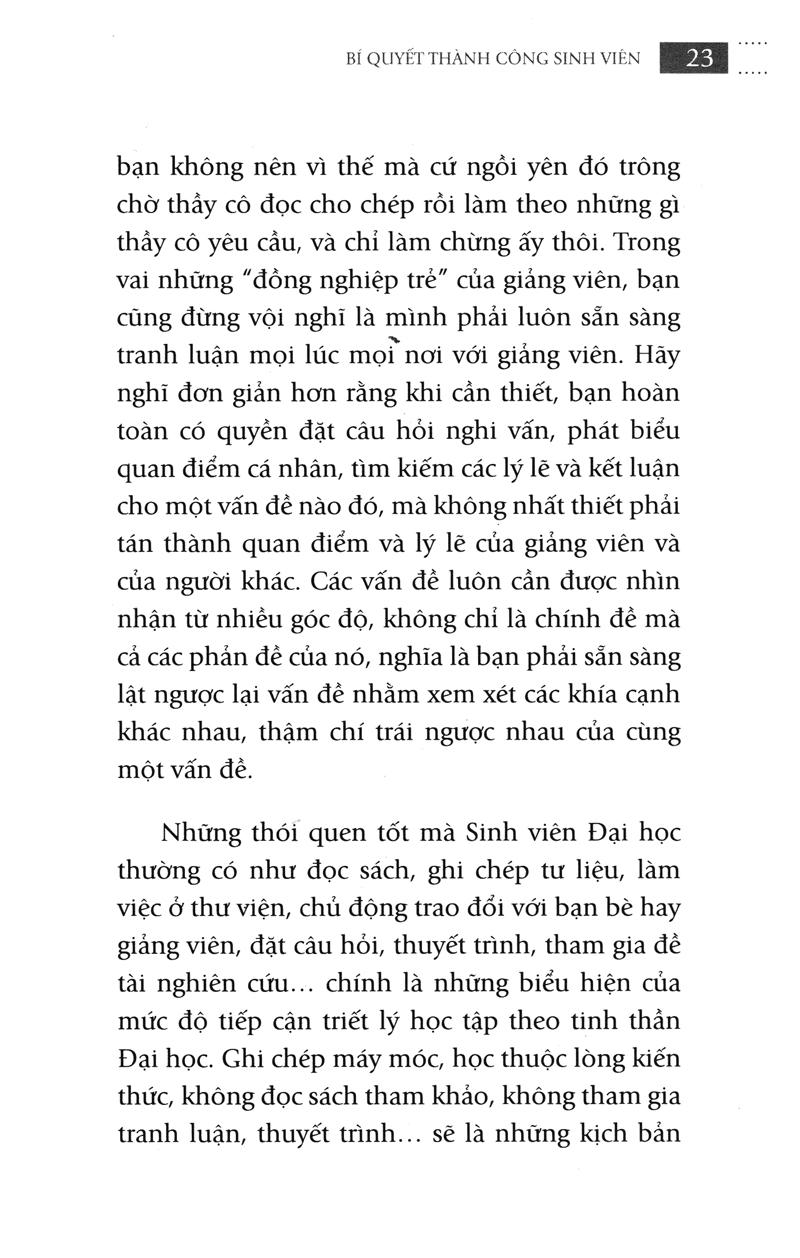 BÍ QUYẾT THÀNH CÔNG SINH VIÊN 23

bạn không nên vì thế mà cứ ngồi yên đó trông chờ thầy cô đọc cho chép rồi làm theo những gì thầy cô yêu cầu, và chỉ làm chừng ấy thôi. Trong vai những "đồng nghiệp trẻ" của giảng viên, bạn cũng đừng vội nghĩ là mình phải luôn sẵn sàng tranh luận mọi lúc mọi nơi với giảng viên. Hãy nghĩ đơn giản hơn rằng khi cần thiết, bạn hoàn toàn có quyền đặt câu hỏi nghi vấn, phát biểu quan điểm cá nhân, tìm kiếm các lý lẽ và kết luận cho một vấn đề nào đó, mà không nhất thiết phải tán thành quan điểm và lý lẽ của giảng viên và của người khác. Các vấn đề luôn cần được nhìn nhận từ nhiều góc độ, không chỉ là chính đề mà cả các phản đề của nó, nghĩa là bạn phải sẵn sàng lật ngược lại vấn đề nhằm xem xét các khía cạnh khác nhau, thậm chí trái ngược nhau của cùng một vấn đề.

Những thói quen tốt mà Sinh viên Đại học thường có như đọc sách, ghi chép tư liệu, làm việc ở thư viện, chủ động trao đổi với bạn bè hay giảng viên, đặt câu hỏi, thuyết trình, tham gia đề tài nghiên cứu... chính là những biểu hiện của mức độ tiếp cận triết lý học tập theo tinh thần Đại học. Ghi chép máy móc, học thuộc lòng kiến thức, không đọc sách tham khảo, không tham gia tranh luận, thuyết trình... sẽ là những kịch bản